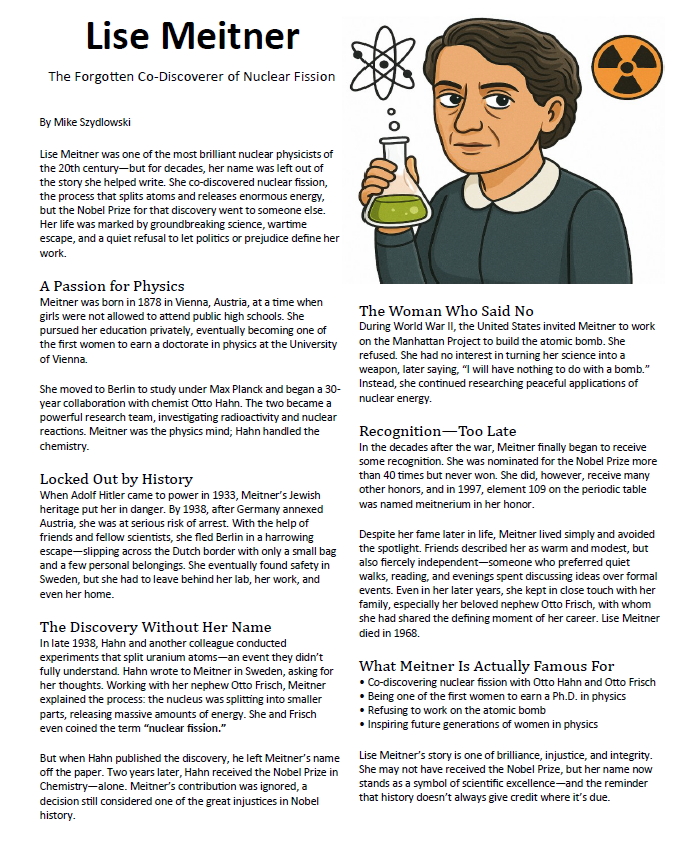 Lise Meitner

The Forgotten Co-Discoverer of Nuclear Fission

By Mike Szydlowski

Lise Meitner was one of the most brilliant nuclear physicists of the 20th century—but for decades, her name was left out of the story she helped write. She co-discovered nuclear fission, the process that splits atoms and releases enormous energy, but the Nobel Prize for that discovery went to someone else. Her life was marked by groundbreaking science, wartime escape, and a quiet refusal to let politics or prejudice define her work.

A Passion for Physics
Meitner was born in 1878 in Vienna, Austria, at a time when girls were not allowed to attend public high schools. She pursued her education privately, eventually becoming one of the first women to earn a doctorate in physics at the University of Vienna.

She moved to Berlin to study under Max Planck and began a 30-year collaboration with chemist Otto Hahn. The two became a powerful research team, investigating radioactivity and nuclear reactions. Meitner was the physics mind; Hahn handled the chemistry.

Locked Out by History
When Adolf Hitler came to power in 1933, Meitner's Jewish heritage put her in danger. By 1938, after Germany annexed Austria, she was at serious risk of arrest. With the help of friends and fellow scientists, she fled Berlin in a harrowing escape—slipping across the Dutch border with only a small bag and a few personal belongings. She eventually found safety in Sweden, but she had to leave behind her lab, her work, and even her home.

The Discovery Without Her Name
In late 1938, Hahn and another colleague conducted experiments that split uranium atoms—an event they didn't fully understand. Hahn wrote to Meitner in Sweden, asking for her thoughts. Working with her nephew Otto Frisch, Meitner explained the process: the nucleus was splitting into smaller parts, releasing massive amounts of energy. She and Frisch even coined the term "nuclear fission."

But when Hahn published the discovery, he left Meitner's name off the paper. Two years later, Hahn received the Nobel Prize in Chemistry—alone. Meitner's contribution was ignored, a decision still considered one of the great injustices in Nobel history.

The Woman Who Said No
During World War II, the United States invited Meitner to work on the Manhattan Project to build the atomic bomb. She refused. She had no interest in turning her science into a weapon, later saying, "I will have nothing to do with a bomb." Instead, she continued researching peaceful applications of nuclear energy.

Recognition—Too Late
In the decades after the war, Meitner finally began to receive some recognition. She was nominated for the Nobel Prize more than 40 times but never won. She did, however, receive many other honors, and in 1997, element 109 on the periodic table was named meitnerium in her honor.

Despite her fame later in life, Meitner lived simply and avoided the spotlight. Friends described her as warm and modest, but also fiercely independent—someone who preferred quiet walks, reading, and evenings spent discussing ideas over formal events. Even in her later years, she kept in close touch with her family, especially her beloved nephew Otto Frisch, with whom she had shared the defining moment of her career. Lise Meitner died in 1968.

What Meitner Is Actually Famous For
• Co-discovering nuclear fission with Otto Hahn and Otto Frisch
• Being one of the first women to earn a Ph.D. in physics
• Refusing to work on the atomic bomb
• Inspiring future generations of women in physics

Lise Meitner's story is one of brilliance, injustice, and integrity. She may not have received the Nobel Prize, but her name now stands as a symbol of scientific excellence—and the reminder that history doesn't always give credit where it's due.